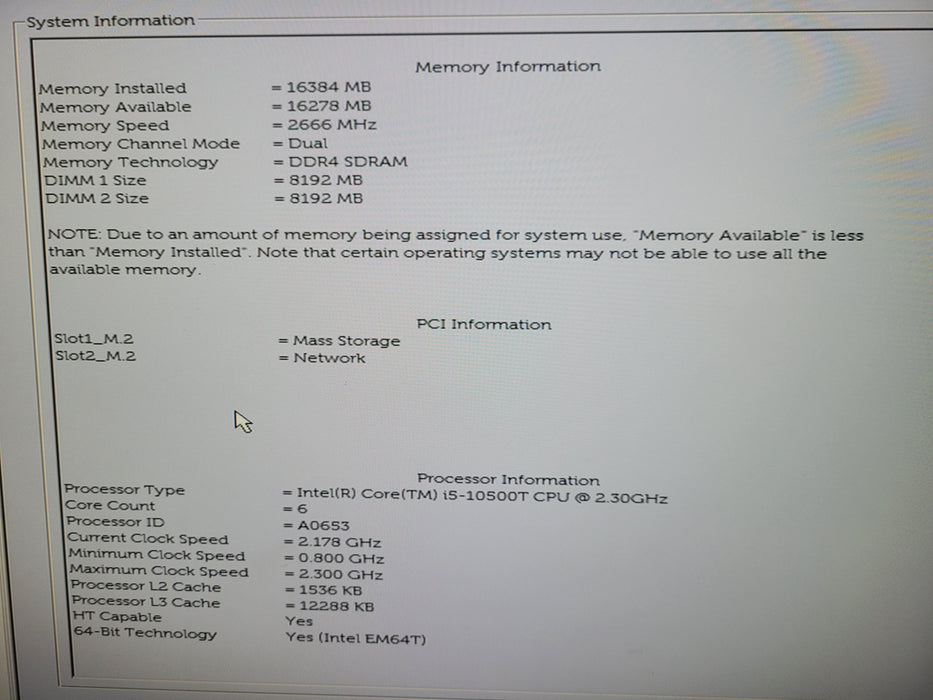 System Information

Memory Information

Memory Installed = 16384 MB
Memory Available = 16278 MB
Memory Speed = 2666 MHz
Memory Channel Mode = Dual
Memory Technology = DDR4 SDRAM
DIMM 1 Size = 8192 MB
DIMM 2 Size = 8192 MB

NOTE: Due to an amount of memory being assigned for system use, "Memory Available" is less than "Memory Installed". Note that certain operating systems may not be able to use all the available memory.

PCI Information

Slot1_M.2 = Mass Storage
Slot2_M.2 = Network

Processor Information

Processor Type = Intel(R) Core(TM) i5-10500T CPU @ 2.30GHz
Core Count = 6
Processor ID = A0653
Current Clock Speed = 2.178 GHz
Minimum Clock Speed = 0.800 GHz
Maximum Clock Speed = 2.300 GHz
Processor L2 Cache = 1536 KB
Processor L3 Cache = 12288 KB
HT Capable Yes
64-Bit Technology Yes (Intel EM64T)